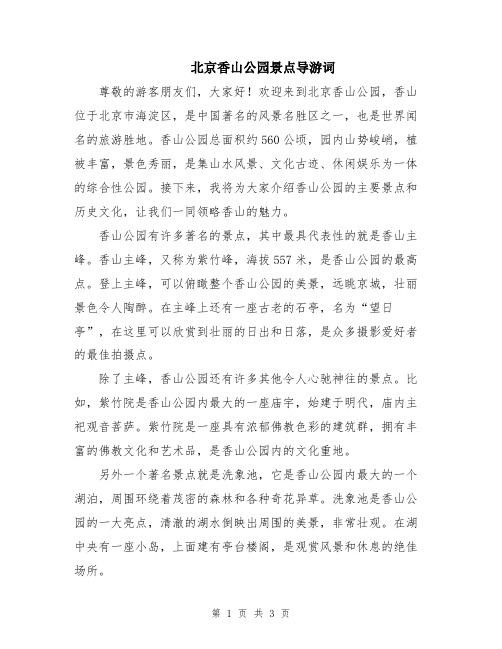 北京香山公园景点导游词

尊敬的游客朋友们，大家好！欢迎来到北京香山公园，香山位于北京市海淀区，是中国著名的风景名胜区之一，也是世界闻名的旅游胜地。香山公园总面积约560公顷，园内山势峻峭，植被丰富，景色秀丽，是集山水风景、文化古迹、休闲娱乐为一体的综合性公园。接下来，我将为大家介绍香山公园的主要景点和历史文化，让我们一同领略香山的魅力。

香山公园有许多著名的景点，其中最具代表性的就是香山主峰。香山主峰，又称为紫竹峰，海拔557米，是香山公园的最高点。登上主峰，可以俯瞰整个香山公园的美景，远眺京城，壮丽景色令人陶醉。在主峰上还有一座古老的石亭，名为“望日亭”，在这里可以欣赏到壮丽的日出和日落，是众多摄影爱好者的最佳拍摄点。

除了主峰，香山公园还有许多其他令人心驰神往的景点。比如，紫竹院是香山公园内最大的一座庙宇，始建于明代，庙内主祀观音菩萨。紫竹院是一座具有浓郁佛教色彩的建筑群，拥有丰富的佛教文化和艺术品，是香山公园内的文化重地。

另外一个著名景点就是洗象池，它是香山公园内最大的一个湖泊，周围环绕着茂密的森林和各种奇花异草。洗象池是香山公园的一大亮点，清澈的湖水倒映出周围的美景，非常壮观。在湖中央有一座小岛，上面建有亭台楼阁，是观赏风景和休息的绝佳场所。

第 1 页 共 3 页